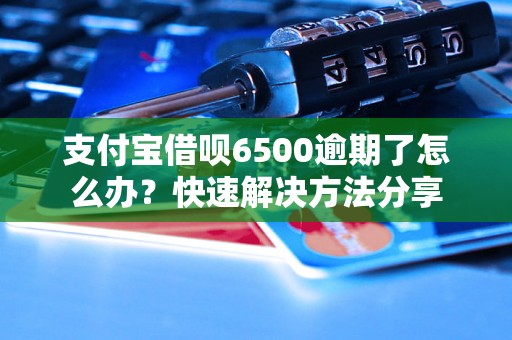 支付宝借呗6500逾期了怎么办？快速解决方法分享